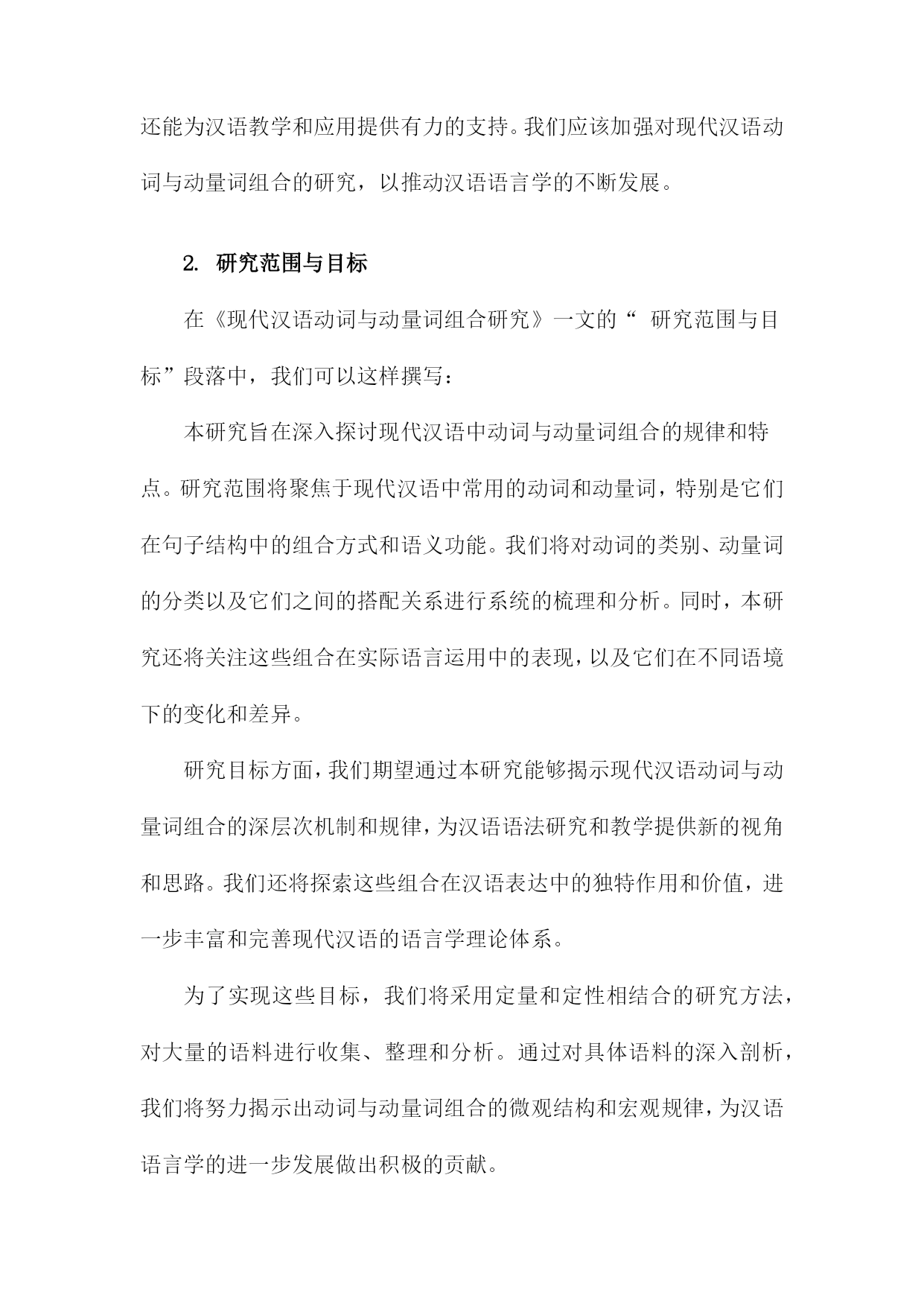 还能为汉语教学和应用提供有力的支持。我们应该加强对现代汉语动词与动量词组合的研究，以推动汉语语言学的不断发展。

2. 研究范围与目标

在《现代汉语动词与动量词组合研究》一文的“ 研究范围与目标”段落中，我们可以这样撰写：

本研究旨在深入探讨现代汉语中动词与动量词组合的规律和特点。研究范围将聚焦于现代汉语中常用的动词和动量词，特别是它们在句子结构中的组合方式和语义功能。我们将对动词的类别、动量词的分类以及它们之间的搭配关系进行系统的梳理和分析。同时，本研究还将关注这些组合在实际语言运用中的表现，以及它们在不同语境下的变化和差异。

研究目标方面，我们期望通过本研究能够揭示现代汉语动词与动量词组合的深层次机制和规律，为汉语语法研究和教学提供新的视角和思路。我们还将探索这些组合在汉语表达中的独特作用和价值，进一步丰富和完善现代汉语的语言学理论体系。

为了实现这些目标，我们将采用定量和定性相结合的研究方法，对大量的语料进行收集、整理和分析。通过对具体语料的深入剖析，我们将努力揭示出动词与动量词组合的微观结构和宏观规律，为汉语语言学的进一步发展做出积极的贡献。